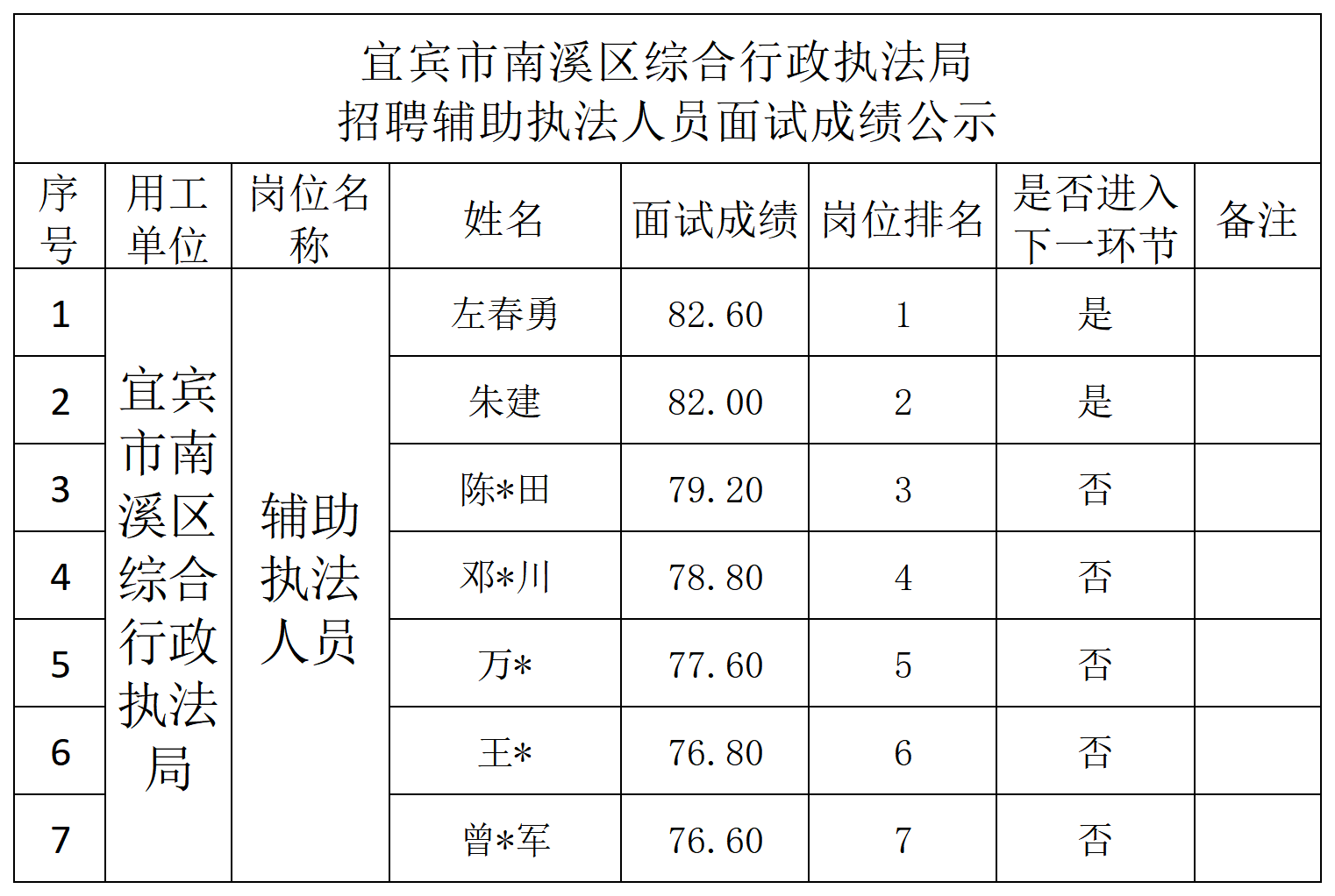 宜宾市南溪区综合行政执法局
招聘辅助执法人员面试成绩公示

| 序号 | 用工单位 | 岗位名称 | 姓名 | 面试成绩 | 岗位排名 | 是否进入下一环节 | 备注 |
|---|---|---|---|---|---|---|---|
| 1 | 宜宾市南溪区综合行政执法局 | 辅助执法人员 | 左春勇 | 82.60 | 1 | 是 | |
| 2 | | | 朱建 | 82.00 | 2 | 是 | |
| 3 | | | 陈*田 | 79.20 | 3 | 否 | |
| 4 | | | 邓*川 | 78.80 | 4 | 否 | |
| 5 | | | 万* | 77.60 | 5 | 否 | |
| 6 | | | 王* | 76.80 | 6 | 否 | |
| 7 | | | 曾*军 | 76.60 | 7 | 否 | |